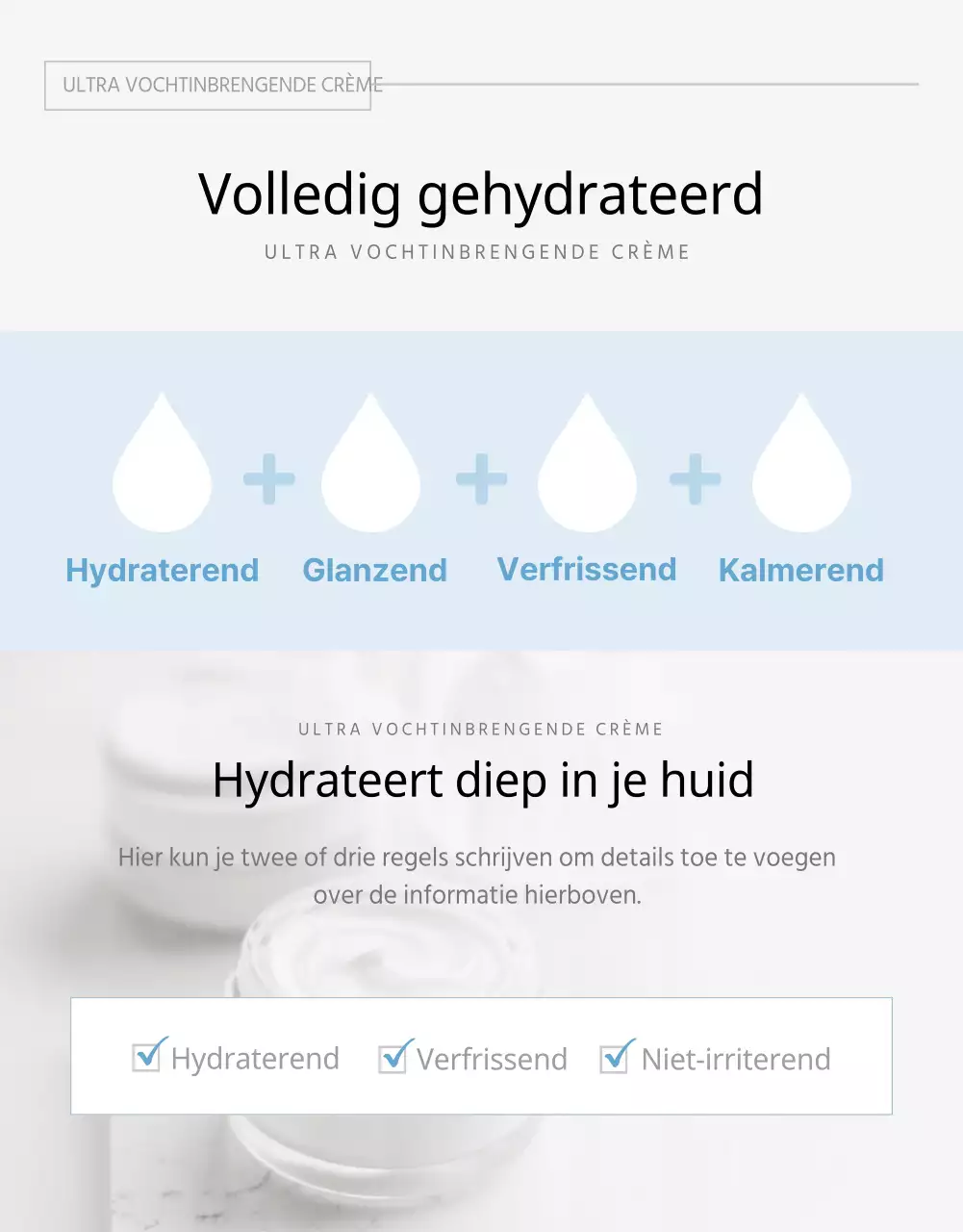 ULTRA VOCHTINBRENGENDE CRÈME

Volledig gehydrateerd

ULTRA VOCHTINBRENGENDE CRÈME

Hydraterend + Glanzend + Verfrissend + Kalmerend

ULTRA VOCHTINBRENGENDE CRÈME

Hydrateert diep in je huid

Hier kun je twee of drie regels schrijven om details toe te voegen over de informatie hierboven.

Hydraterend Verfrissend Niet-irriterend